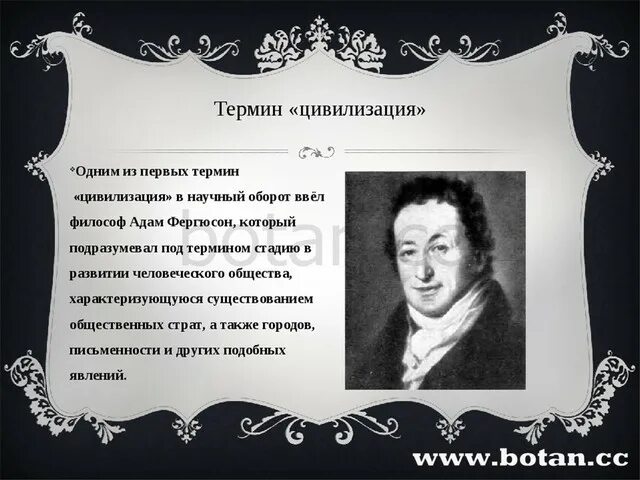 Термин «цивилизация»

*Одним из первых термин «цивилизация» в научный оборот ввёл философ Адам Фергюсон, который подразумевал под термином стадию в развитии человеческого общества, характеризующуюся существованием общественных страт, а также городов, письменности и других подобных явлений.

botan.cc

www.botan.cc